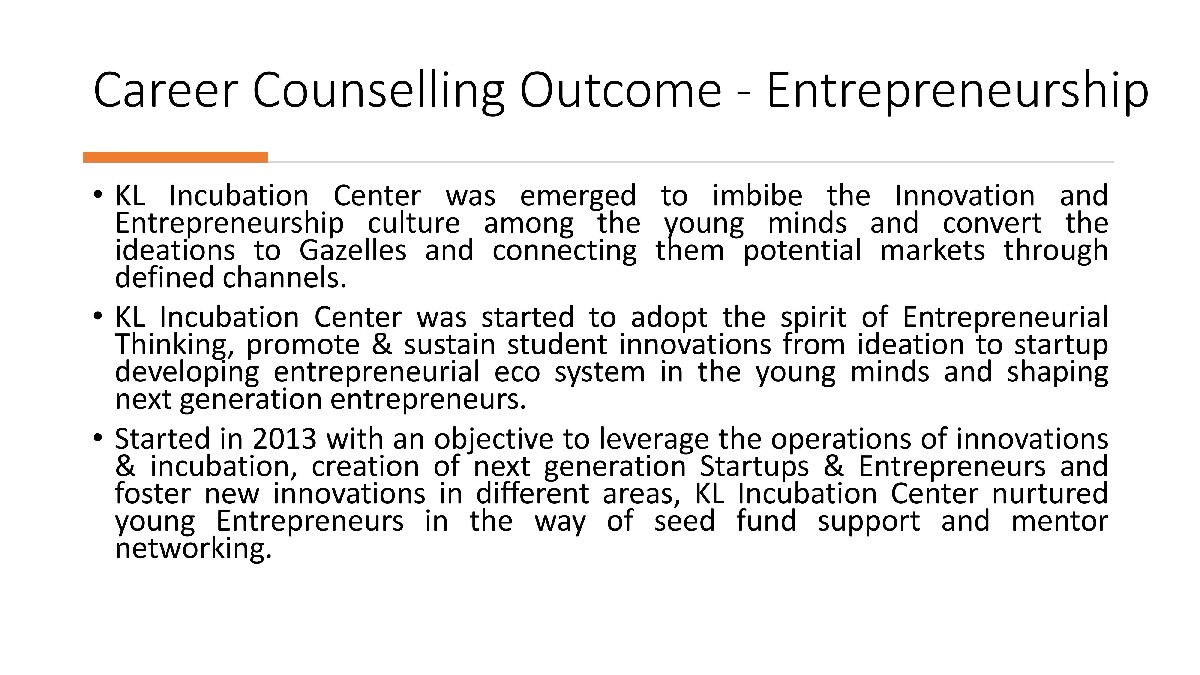 Career Counselling Outcome - Entrepreneurship

• KL Incubation Center was emerged to imbibe the Innovation and Entrepreneurship culture among the young minds and convert the ideations to Gazelles and connecting them potential markets through defined channels.
• KL Incubation Center was started to adopt the spirit of Entrepreneurial Thinking, promote & sustain student innovations from ideation to startup developing entrepreneurial eco system in the young minds and shaping next generation entrepreneurs.
• Started in 2013 with an objective to leverage the operations of innovations & incubation, creation of next generation Startups & Entrepreneurs and foster new innovations in different areas, KL Incubation Center nurtured young Entrepreneurs in the way of seed fund support and mentor networking.